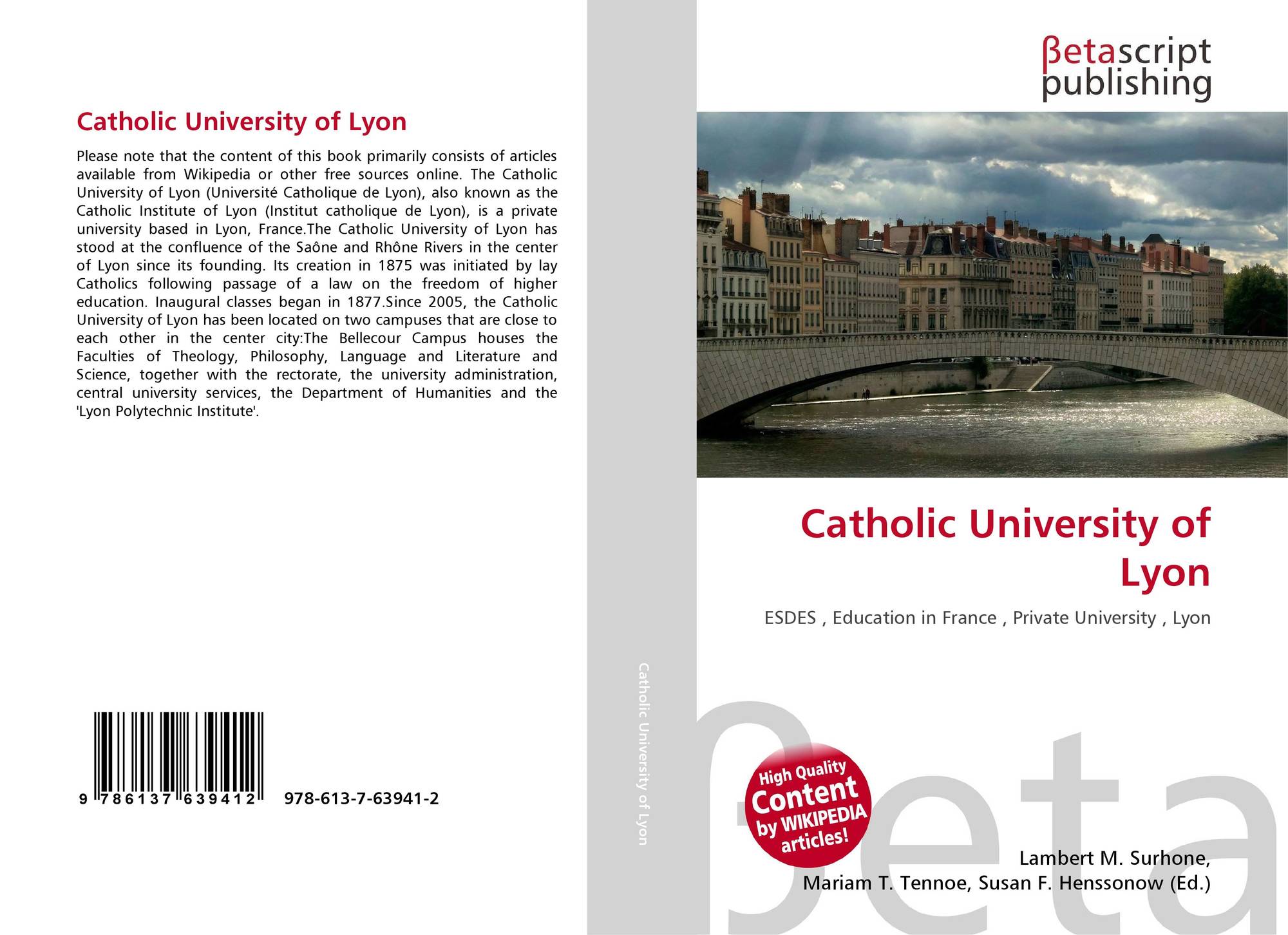 Catholic University of Lyon

Please note that the content of this book primarily consists of articles available from Wikipedia or other free sources online. The Catholic University of Lyon (Université Catholique de Lyon), also known as the Catholic Institute of Lyon (Institut catholique de Lyon), is a private university based in Lyon, France.The Catholic University of Lyon has stood at the confluence of the Saône and Rhône Rivers in the center of Lyon since its founding. Its creation in 1875 was initiated by lay Catholics following passage of a law on the freedom of higher education. Inaugural classes began in 1877.Since 2005, the Catholic University of Lyon has been located on two campuses that are close to each other in the center city:The Bellecour Campus houses the Faculties of Theology, Philosophy, Language and Literature and Science, together with the rectorate, the university administration, central university services, the Department of Humanities and the 'Lyon Polytechnic Institute'.

9 786137 639412 978-613-7-63941-2

Catholic University of Lyon

βetascript
publishing

Catholic University of Lyon

ESDES , Education in France , Private University , Lyon

High Quality Content by WIKIPEDIA articles!

Lambert M. Surhone,
Mariam T. Tennoe, Susan F. Henssonow (Ed.)

βeta